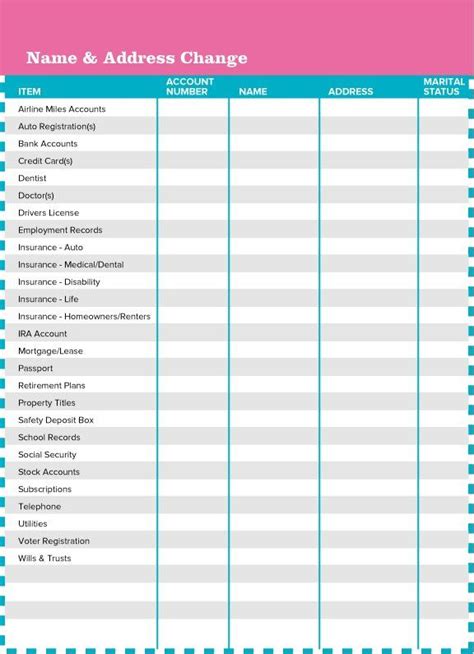 Name & Address Change

| ITEM | ACCOUNT NUMBER | NAME | ADDRESS | MARITAL STATUS |
|---|---|---|---|---|
| Airline Miles Accounts | | | | |
| Auto Registration(s) | | | | |
| Bank Accounts | | | | |
| Credit Card(s) | | | | |
| Dentist | | | | |
| Doctor(s) | | | | |
| Drivers License | | | | |
| Employment Records | | | | |
| Insurance - Auto | | | | |
| Insurance - Medical/Dental | | | | |
| Insurance - Disability | | | | |
| Insurance - Life | | | | |
| Insurance - Homeowners/Renters | | | | |
| IRA Account | | | | |
| Mortgage/Lease | | | | |
| Passport | | | | |
| Retirement Plans | | | | |
| Property Titles | | | | |
| Safety Deposit Box | | | | |
| School Records | | | | |
| Social Security | | | | |
| Stock Accounts | | | | |
| Subscriptions | | | | |
| Telephone | | | | |
| Utilities | | | | |
| Voter Registration | | | | |
| Wills & Trusts | | | | |